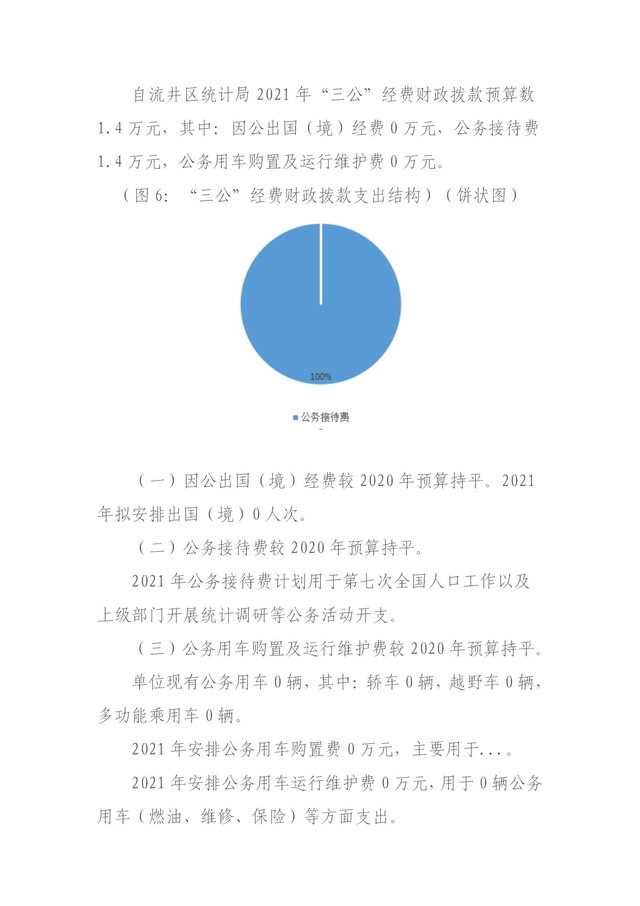 自流井区统计局 2021 年“三公”经费财政拨款预算数 1.4 万元，其中：因公出国（境）经费 0 万元，公务接待费 1.4 万元，公务用车购置及运行维护费 0 万元。

（图 6：“三公”经费财政拨款支出结构）（饼状图）

100%

公务接待费

（一）因公出国（境）经费较 2020 年预算持平。2021 年拟安排出国（境）0 人次。

（二）公务接待费较 2020 年预算持平。

2021 年公务接待费计划用于第七次全国人口工作以及上级部门开展统计调研等公务活动开支。

（三）公务用车购置及运行维护费较 2020 年预算持平。

单位现有公务用车 0 辆，其中：轿车 0 辆，越野车 0 辆，多功能乘用车 0 辆。

2021 年安排公务用车购置费 0 万元，主要用于....

2021 年安排公务用车运行维护费 0 万元，用于 0 辆公务用车（燃油、维修、保险）等方面支出。